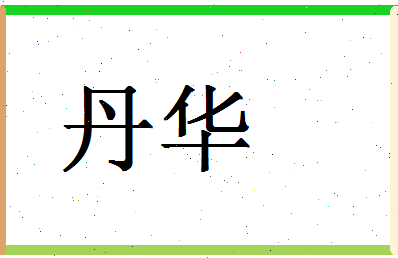 丹华